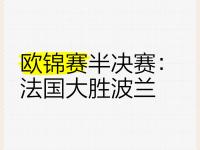 欧锦赛半决赛：
法国大胜波兰